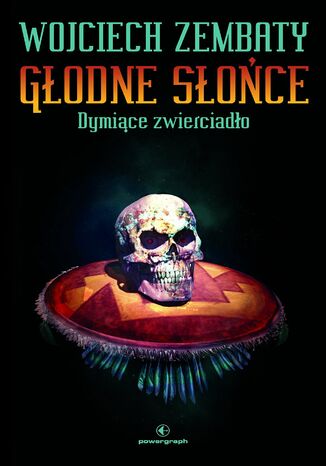 WOJCIECH ZEMBATY
GŁODNE SŁOŃCE
Dymiące zwierciadło

powergraph